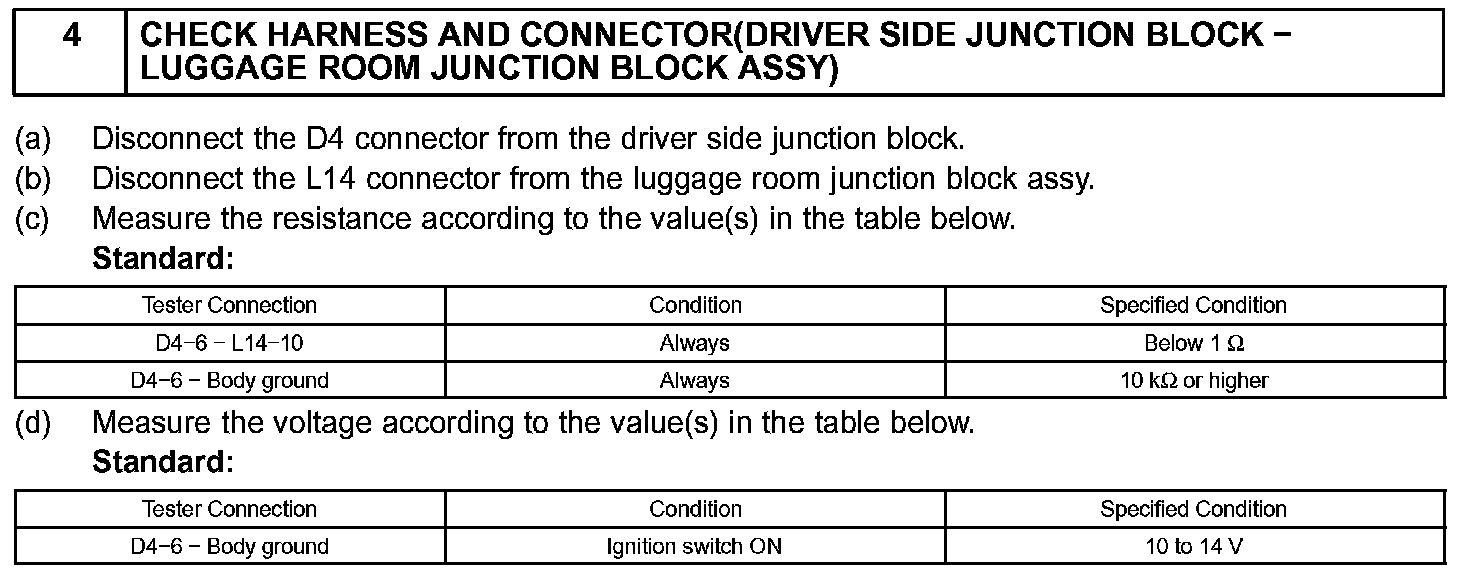 4 CHECK HARNESS AND CONNECTOR(DRIVER SIDE JUNCTION BLOCK − LUGGAGE ROOM JUNCTION BLOCK ASSY)

(a) Disconnect the D4 connector from the driver side junction block.
(b) Disconnect the L14 connector from the luggage room junction block assy.
(c) Measure the resistance according to the value(s) in the table below.
Standard:

| Tester Connection | Condition | Specified Condition |
|---|---|---|
| D4−6 − L14−10 | Always | Below 1 Ω |
| D4−6 − Body ground | Always | 10 kΩ or higher |

(d) Measure the voltage according to the value(s) in the table below.
Standard:

| Tester Connection | Condition | Specified Condition |
|---|---|---|
| D4−6 − Body ground | Ignition switch ON | 10 to 14 V |